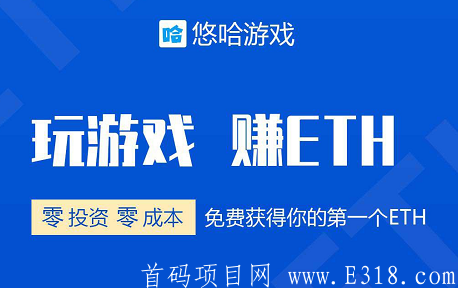 哈 悠哈游戏

玩游戏 赚ETH

零 投资 零 成本 免费获得你的第一个ETH

首码项目网 www.E318.com